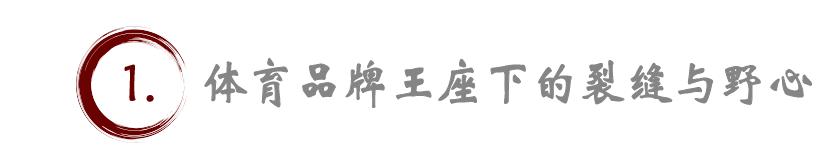 1. 体育品牌王座下的裂缝与野心